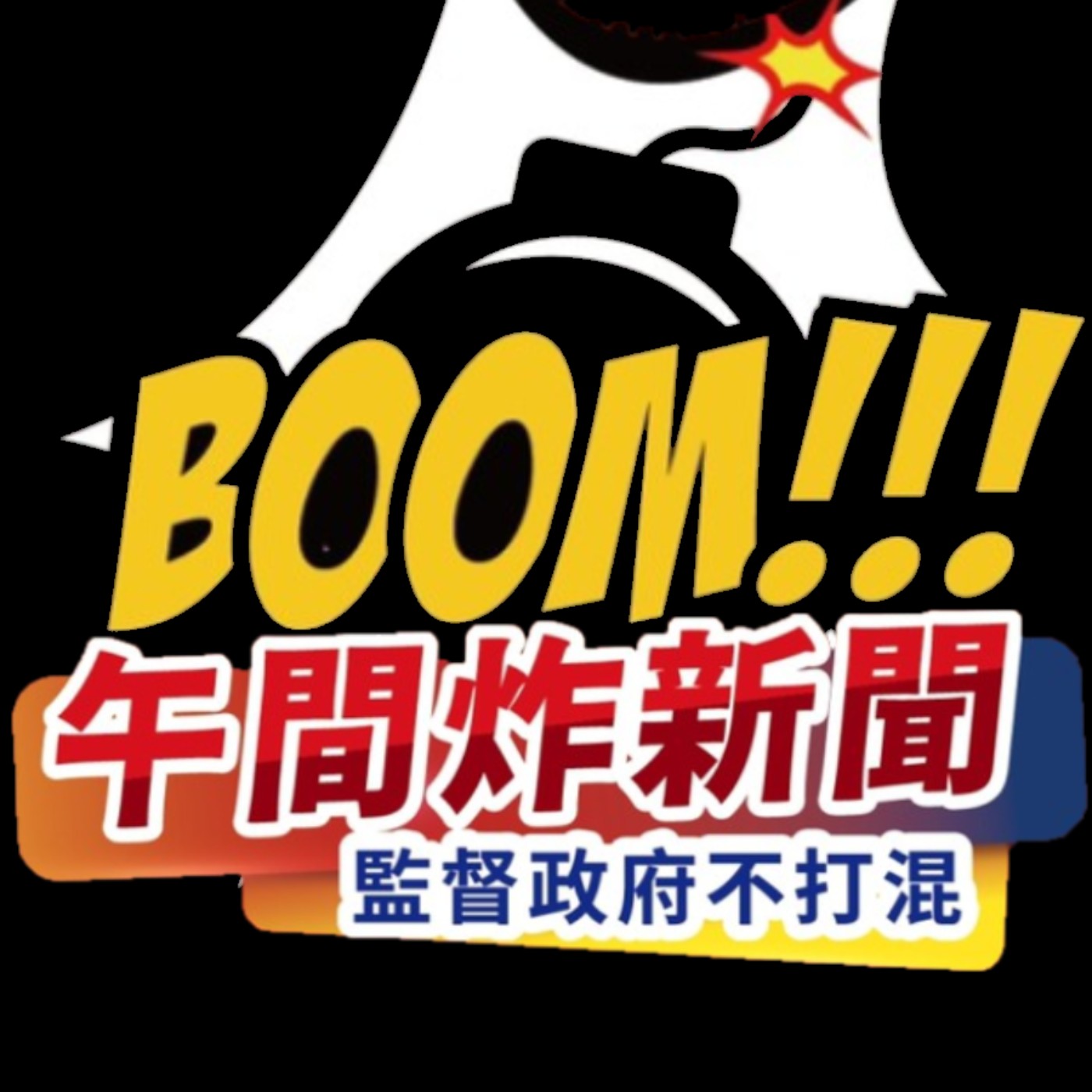 BOOM!!!
午間炸新聞
監督政府不打混